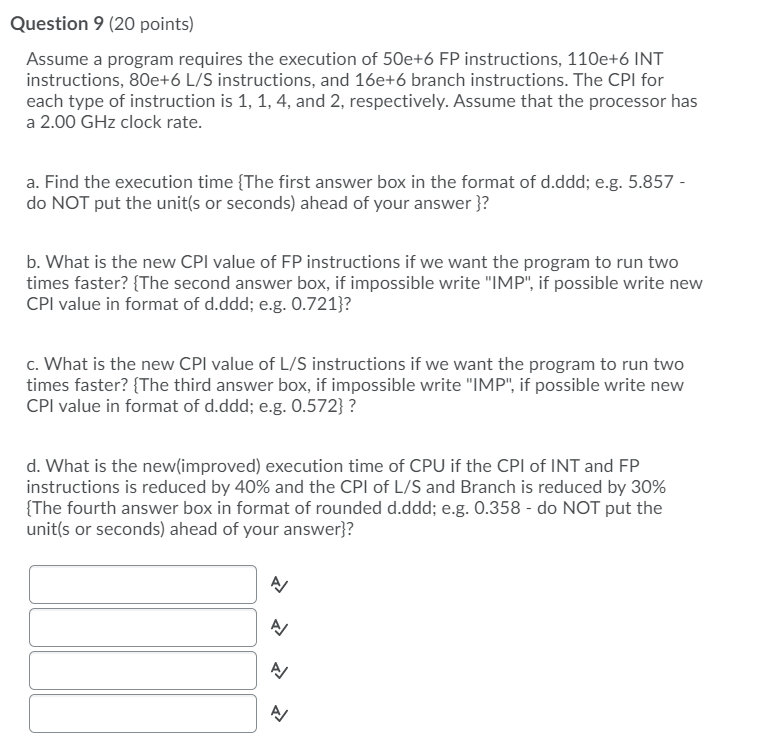 Question 9 (20 points)

Assume a program requires the execution of 50e+6 FP instructions, 110e+6 INT instructions, 80e+6 L/S instructions, and 16e+6 branch instructions. The CPI for each type of instruction is 1, 1, 4, and 2, respectively. Assume that the processor has a 2.00 GHz clock rate.

a. Find the execution time {The first answer box in the format of d.ddd; e.g. 5.857 - do NOT put the unit(s or seconds) ahead of your answer }?

b. What is the new CPI value of FP instructions if we want the program to run two times faster? {The second answer box, if impossible write "IMP", if possible write new CPI value in format of d.ddd; e.g. 0.721}?

c. What is the new CPI value of L/S instructions if we want the program to run two times faster? {The third answer box, if impossible write "IMP", if possible write new CPI value in format of d.ddd; e.g. 0.572} ?

d. What is the new(improved) execution time of CPU if the CPI of INT and FP instructions is reduced by 40% and the CPI of L/S and Branch is reduced by 30% {The fourth answer box in format of rounded d.ddd; e.g. 0.358 - do NOT put the unit(s or seconds) ahead of your answer}?